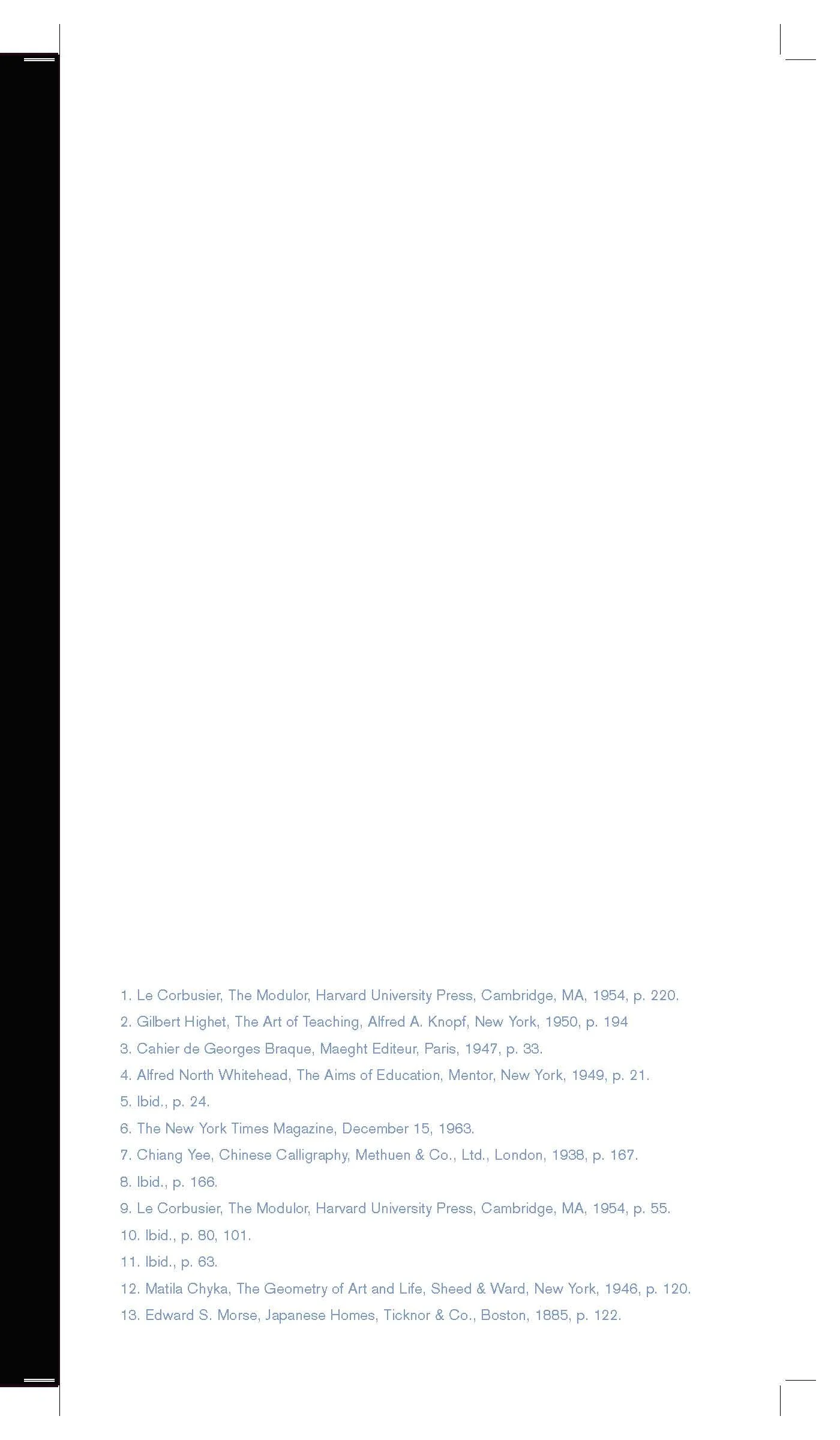 1. Le Corbusier, The Modulor, Harvard University Press, Cambridge, MA, 1954, p. 220.

2. Gilbert Highet, The Art of Teaching, Alfred A. Knopf, New York, 1950, p. 194

3. Cahier de Georges Braque, Maeght Editeur, Paris, 1947, p. 33.

4. Alfred North Whitehead, The Aims of Education, Mentor, New York, 1949, p. 21.

5. Ibid., p. 24.

6. The New York Times Magazine, December 15, 1963.

7. Chiang Yee, Chinese Calligraphy, Methuen & Co., Ltd., London, 1938, p. 167.

8. Ibid., p. 166.

9. Le Corbusier, The Modulor, Harvard University Press, Cambridge, MA, 1954, p. 55.

10. Ibid., p. 80, 101.

11. Ibid., p. 63.

12. Matila Chyka, The Geometry of Art and Life, Sheed & Ward, New York, 1946, p. 120.

13. Edward S. Morse, Japanese Homes, Ticknor & Co., Boston, 1885, p. 122.